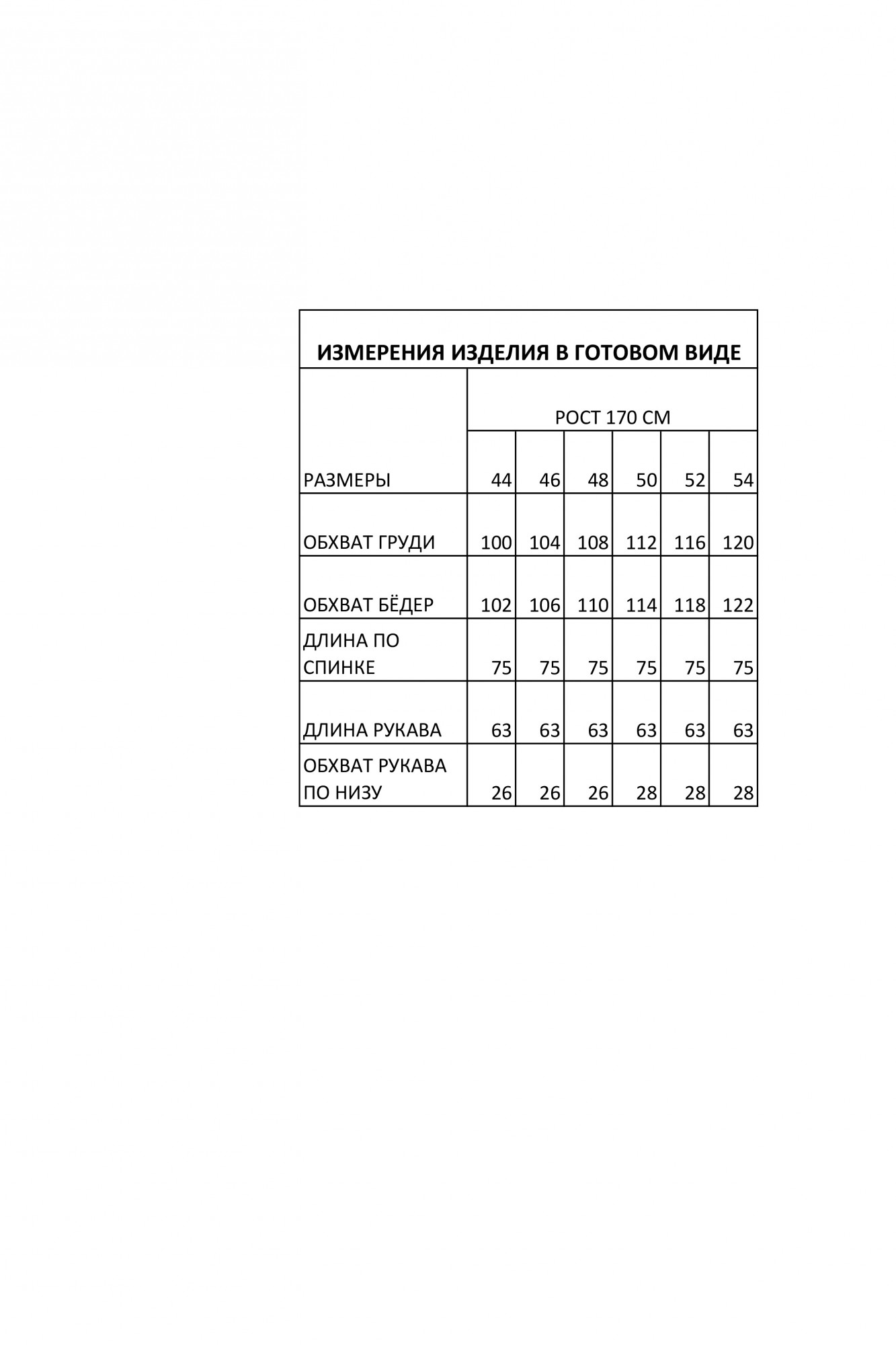 ИЗМЕРЕНИЯ ИЗДЕЛИЯ В ГОТОВОМ ВИДЕ

|  | РОСТ 170 СМ | | | | | |
|---|---|---|---|---|---|---|
| РАЗМЕРЫ | 44 | 46 | 48 | 50 | 52 | 54 |
| ОБХВАТ ГРУДИ | 100 | 104 | 108 | 112 | 116 | 120 |
| ОБХВАТ БЁДЕР | 102 | 106 | 110 | 114 | 118 | 122 |
| ДЛИНА ПО СПИНКЕ | 75 | 75 | 75 | 75 | 75 | 75 |
| ДЛИНА РУКАВА | 63 | 63 | 63 | 63 | 63 | 63 |
| ОБХВАТ РУКАВА ПО НИЗУ | 26 | 26 | 26 | 28 | 28 | 28 |